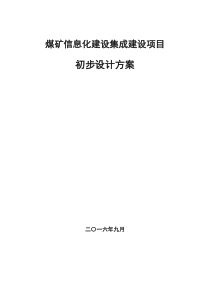 煤矿信息化建设集成建设项目

初步设计方案

二〇一六年九月